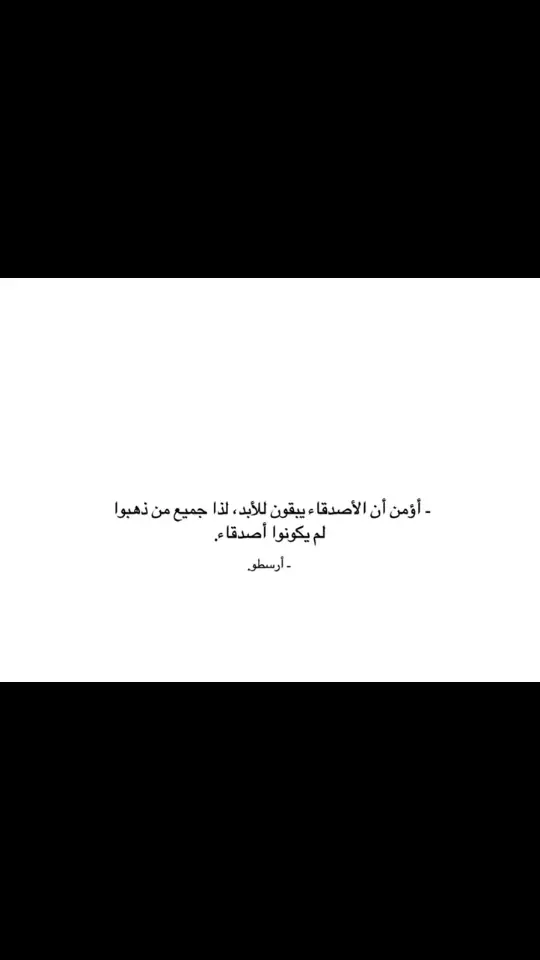 - أؤمن أن الأصدقاء يبقون للأبد، لذا جميع من ذهبوا لم يكونوا أصدقاء.

- أرسطو.